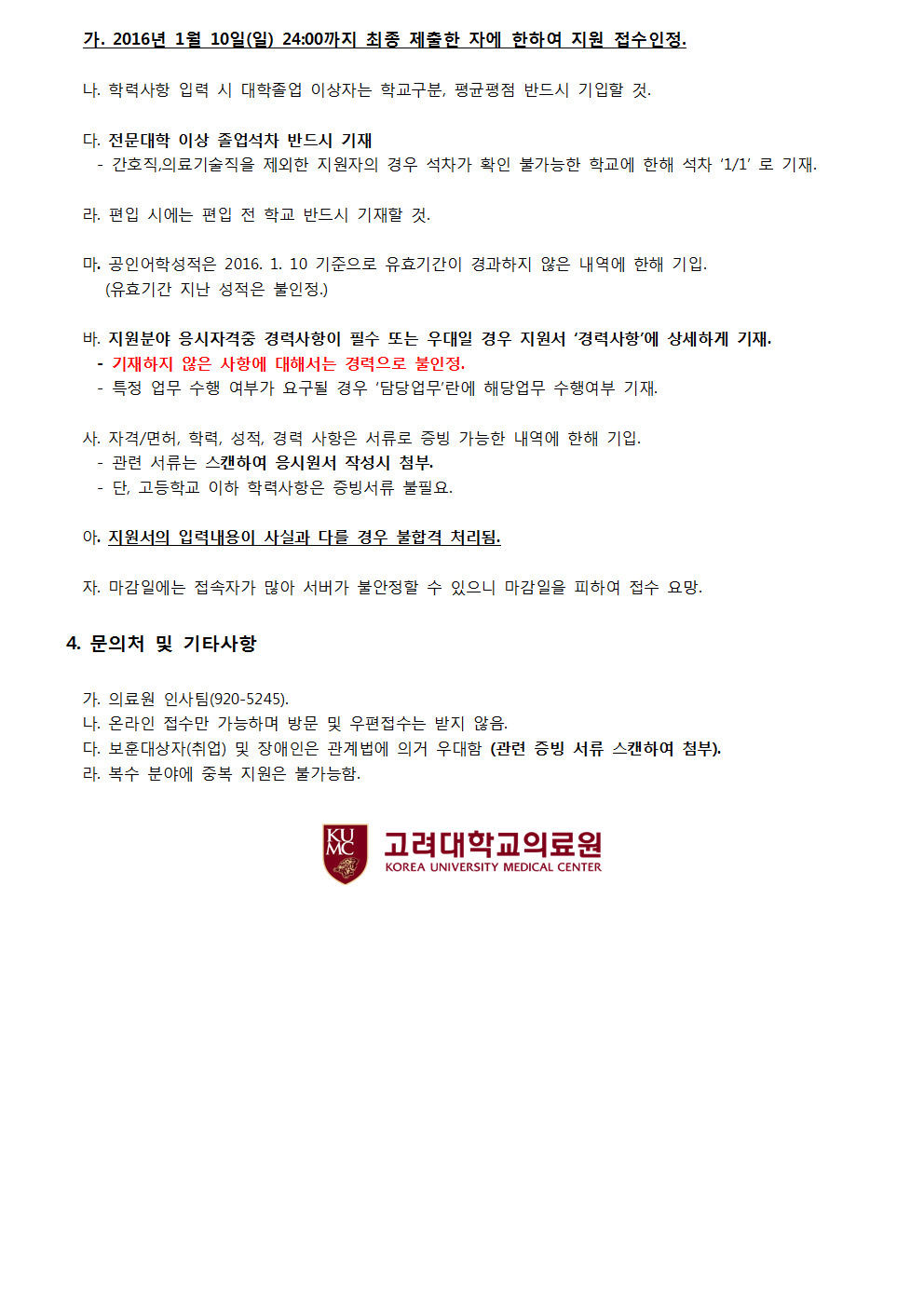 가. 2016년 1월 10일(일) 24:00까지 최종 제출한 자에 한하여 지원 접수인정.

나. 학력사항 입력 시 대학졸업 이상자는 학교구분, 평균평점 반드시 기입할 것.

다. 전문대학 이상 졸업석차 반드시 기재
- 간호직,의료기술직을 제외한 지원자의 경우 석차가 확인 불가능한 학교에 한해 석차 '1/1' 로 기재.

라. 편입 시에는 편입 전 학교 반드시 기재할 것.

마. 공인어학성적은 2016. 1. 10 기준으로 유효기간이 경과하지 않은 내역에 한해 기입.
(유효기간 지난 성적은 불인정.)

바. 지원분야 응시자격중 경력사항이 필수 또는 우대일 경우 지원서 '경력사항'에 상세하게 기재.
- 기재하지 않은 사항에 대해서는 경력으로 불인정.
- 특정 업무 수행 여부가 요구될 경우 '담당업무'란에 해당업무 수행여부 기재.

사. 자격/면허, 학력, 성적, 경력 사항은 서류로 증빙 가능한 내역에 한해 기입.
- 관련 서류는 스캔하여 응시원서 작성시 첨부.
- 단, 고등학교 이하 학력사항은 증빙서류 불필요.

아. 지원서의 입력내용이 사실과 다를 경우 불합격 처리됨.

자. 마감일에는 접속자가 많아 서버가 불안정할 수 있으니 마감일을 피하여 접수 요망.

4. 문의처 및 기타사항

가. 의료원 인사팀(920-5245).
나. 온라인 접수만 가능하며 방문 및 우편접수는 받지 않음.
다. 보훈대상자(취업) 및 장애인은 관계법에 의거 우대함 (관련 증빙 서류 스캔하여 첨부).
라. 복수 분야에 중복 지원은 불가능함.

KU MC
고려대학교의료원
KOREA UNIVERSITY MEDICAL CENTER